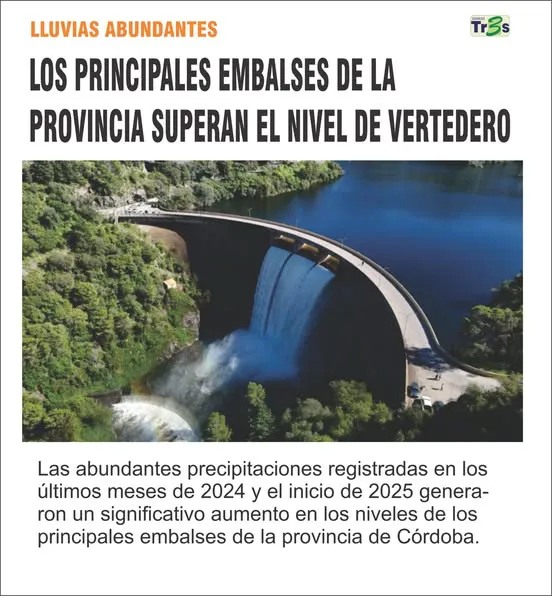 LLUVIAS ABUNDANTES

Tr3s

LOS PRINCIPALES EMBALSES DE LA PROVINCIA SUPERAN EL NIVEL DE VERTEDERO

Las abundantes precipitaciones registradas en los últimos meses de 2024 y el inicio de 2025 generaron un significativo aumento en los niveles de los principales embalses de la provincia de Córdoba.